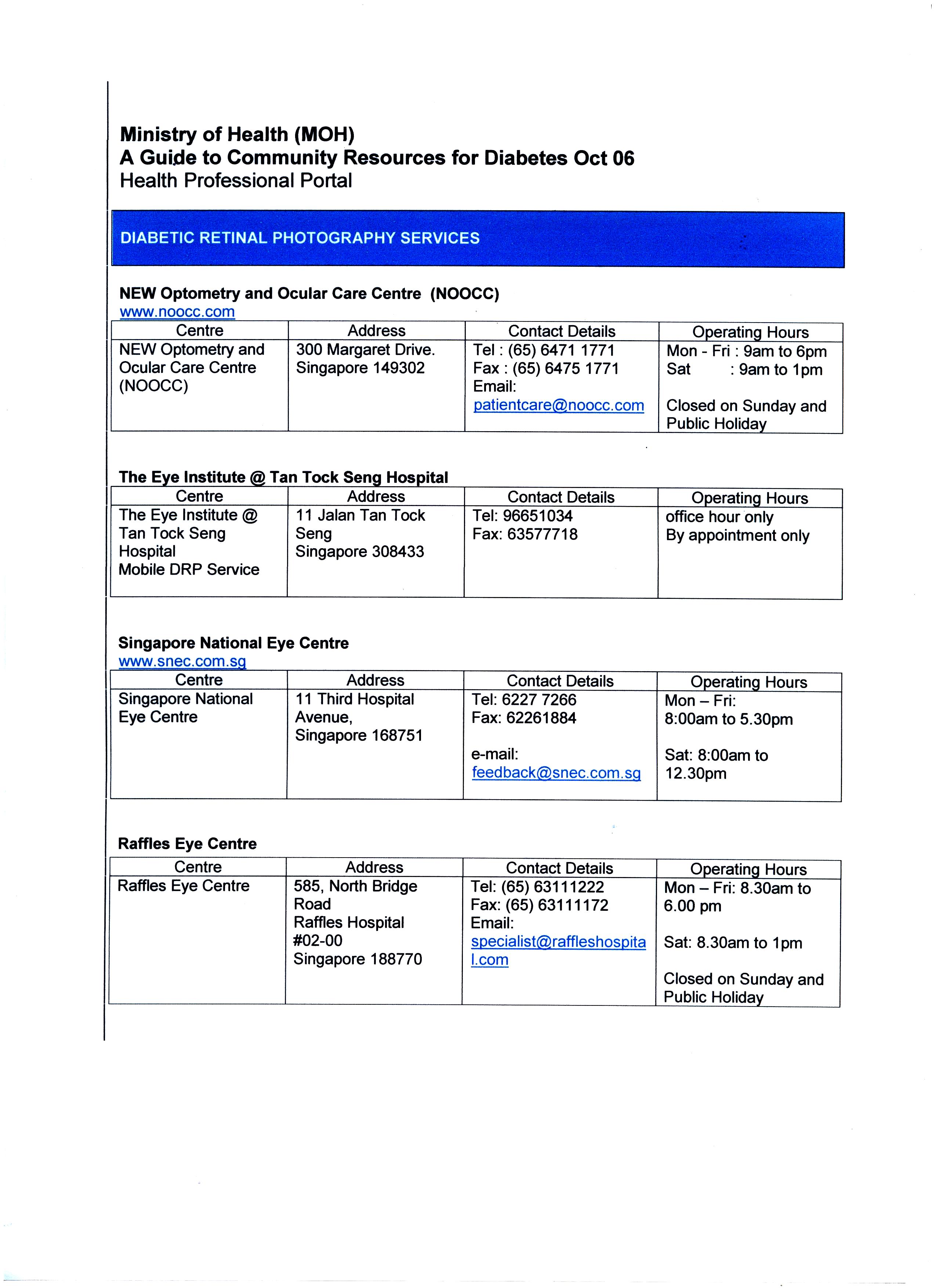 Ministry of Health (MOH)
A Guide to Community Resources for Diabetes Oct 06
Health Professional Portal

DIABETIC RETINAL PHOTOGRAPHY SERVICES

NEW Optometry and Ocular Care Centre (NOOCC)
www.noocc.com

| Centre | Address | Contact Details | Operating Hours |
|---|---|---|---|
| NEW Optometry and Ocular Care Centre (NOOCC) | 300 Margaret Drive. Singapore 149302 | Tel : (65) 6471 1771 Fax : (65) 6475 1771 Email: patientcare@noocc.com | Mon - Fri : 9am to 6pm Sat : 9am to 1pm Closed on Sunday and Public Holiday |

The Eye Institute @ Tan Tock Seng Hospital

| Centre | Address | Contact Details | Operating Hours |
|---|---|---|---|
| The Eye Institute @ Tan Tock Seng Hospital Mobile DRP Service | 11 Jalan Tan Tock Seng Singapore 308433 | Tel: 96651034 Fax: 63577718 | office hour only By appointment only |

Singapore National Eye Centre
www.snec.com.sg

| Centre | Address | Contact Details | Operating Hours |
|---|---|---|---|
| Singapore National Eye Centre | 11 Third Hospital Avenue, Singapore 168751 | Tel: 6227 7266 Fax: 62261884 e-mail: feedback@snec.com.sg | Mon – Fri: 8:00am to 5.30pm Sat: 8:00am to 12.30pm |

Raffles Eye Centre

| Centre | Address | Contact Details | Operating Hours |
|---|---|---|---|
| Raffles Eye Centre | 585, North Bridge Road Raffles Hospital #02-00 Singapore 188770 | Tel: (65) 63111222 Fax: (65) 63111172 Email: specialist@raffleshospital.com | Mon – Fri: 8.30am to 6.00 pm Sat: 8.30am to 1pm Closed on Sunday and Public Holiday |